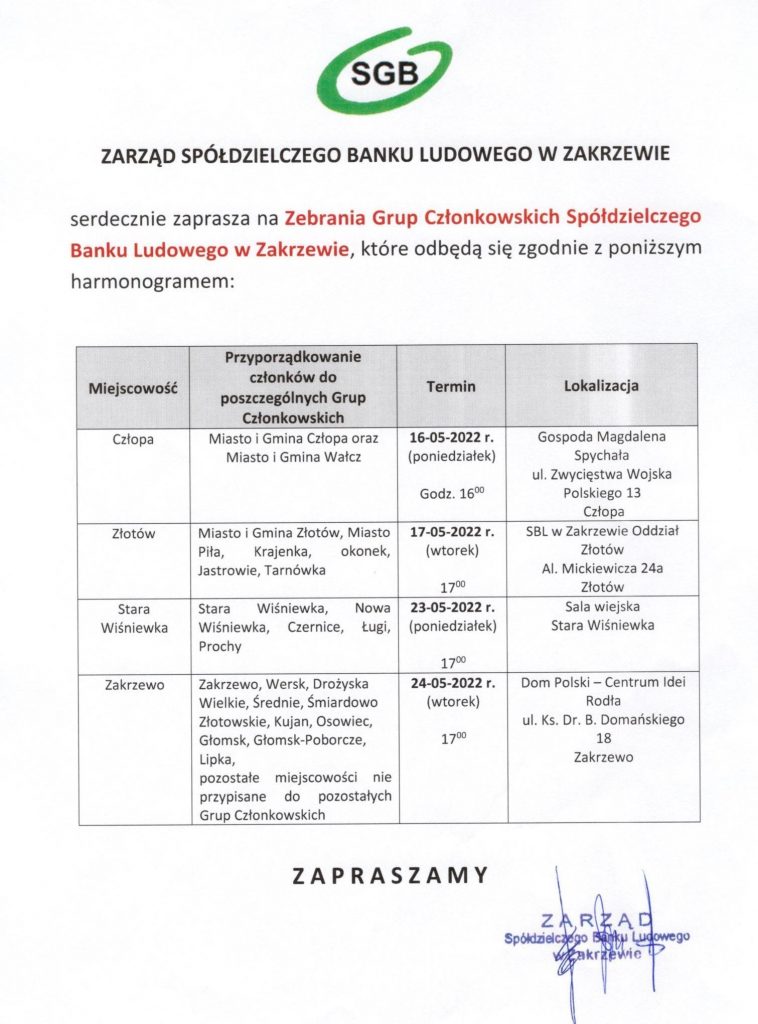 SGB

ZARZĄD SPÓŁDZIELCZEGO BANKU LUDOWEGO W ZAKRZEWIE

serdecznie zaprasza na Zebrania Grup Członkowskich Spółdzielczego Banku Ludowego w Zakrzewie, które odbędą się zgodnie z poniższym harmonogramem:

| Miejscowość | Przyporządkowanie członków do poszczególnych Grup Członkowskich | Termin | Lokalizacja |
|---|---|---|---|
| Człopa | Miasto i Gmina Człopa oraz Miasto i Gmina Wałcz | 16-05-2022 r. (poniedziałek) Godz. $16^{00}$ | Gospoda Magdalena Spychała ul. Zwycięstwa Wojska Polskiego 13 Człopa |
| Złotów | Miasto i Gmina Złotów, Miasto Piła, Krajenka, okonek, Jastrowie, Tarnówka | 17-05-2022 r. (wtorek) $17^{00}$ | SBL w Zakrzewie Oddział Złotów Al. Mickiewicza 24a Złotów |
| Stara Wiśniewka | Stara Wiśniewka, Nowa Wiśniewka, Czernice, Ługi, Prochy | 23-05-2022 r. (poniedziałek) $17^{00}$ | Sala wiejska Stara Wiśniewka |
| Zakrzewo | Zakrzewo, Wersk, Drożyska Wielkie, Średnie, Śmiardowo Złotowskie, Kujan, Osowiec, Głomsk, Głomsk-Poborcze, Lipka, pozostałe miejscowości nie przypisane do pozostałych Grup Członkowskich | 24-05-2022 r. (wtorek) $17^{00}$ | Dom Polski – Centrum Idei Rodła ul. Ks. Dr. B. Domańskiego 18 Zakrzewo |

ZAPRASZAMY

ZARZĄD
Spółdzielczego Banku Ludowego
w Zakrzewie